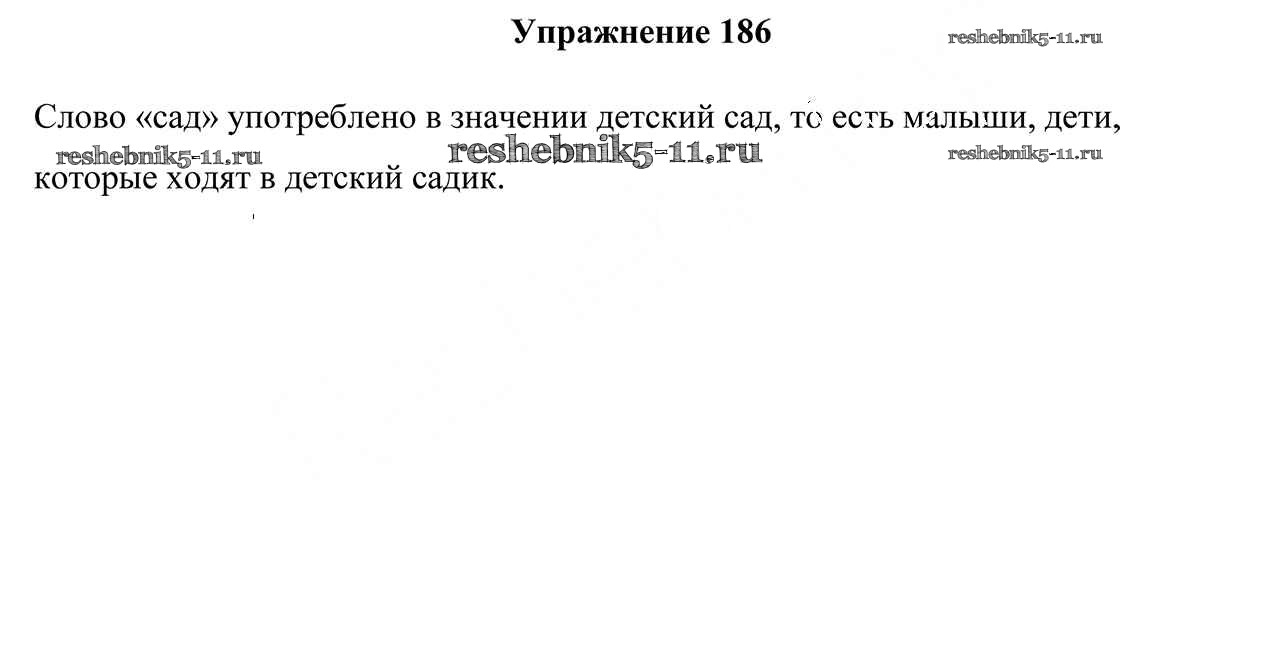 Упражнение 186

Слово «сад» употреблено в значении детский сад, то есть малыши, дети, которые ходят в детский садик.

reshebnik5-11.ru